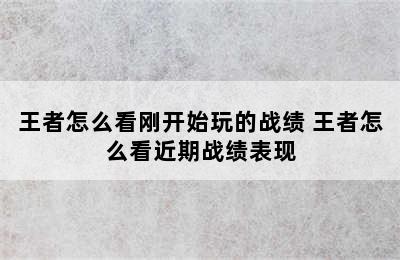 王者怎么看刚开始玩的战绩 王者怎么看近期战绩表现